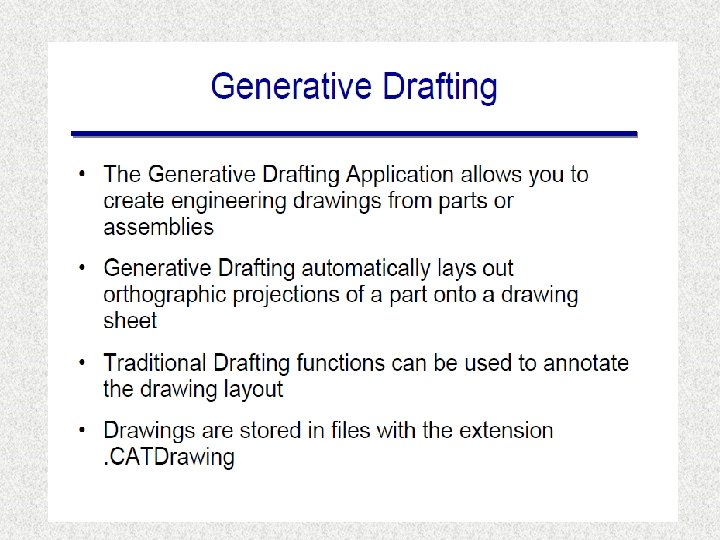 Generative Drafting

• The Generative Drafting Application allows you to create engineering drawings from parts or assemblies

• Generative Drafting automatically lays out orthographic projections of a part onto a drawing sheet

• Traditional Drafting functions can be used to annotate the drawing layout

• Drawings are stored in files with the extension .CATDrawing